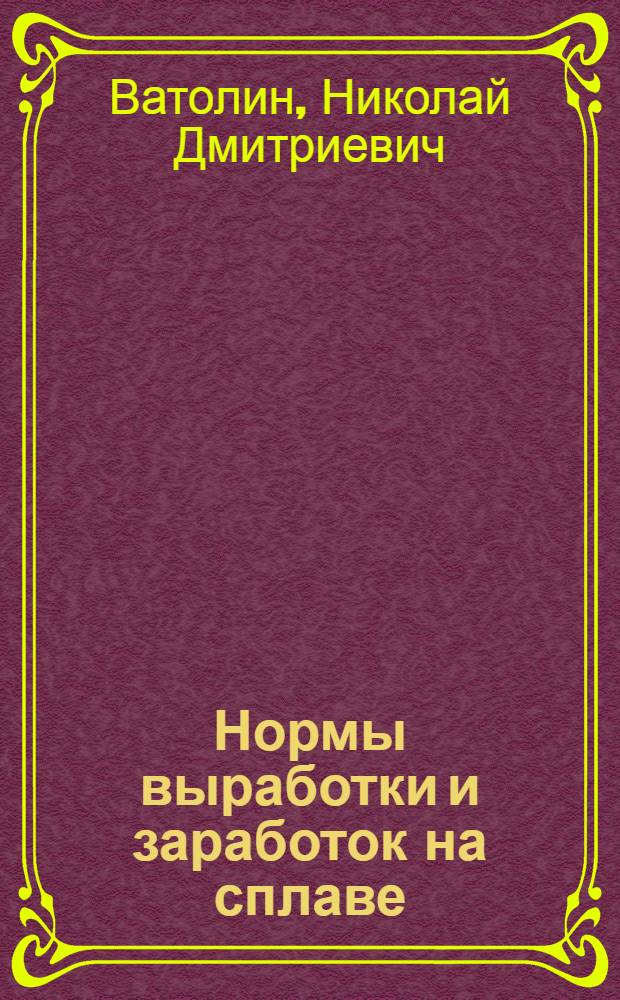 Ватолин, Николай Дмитриевич

Нормы выработки и заработок на сплаве